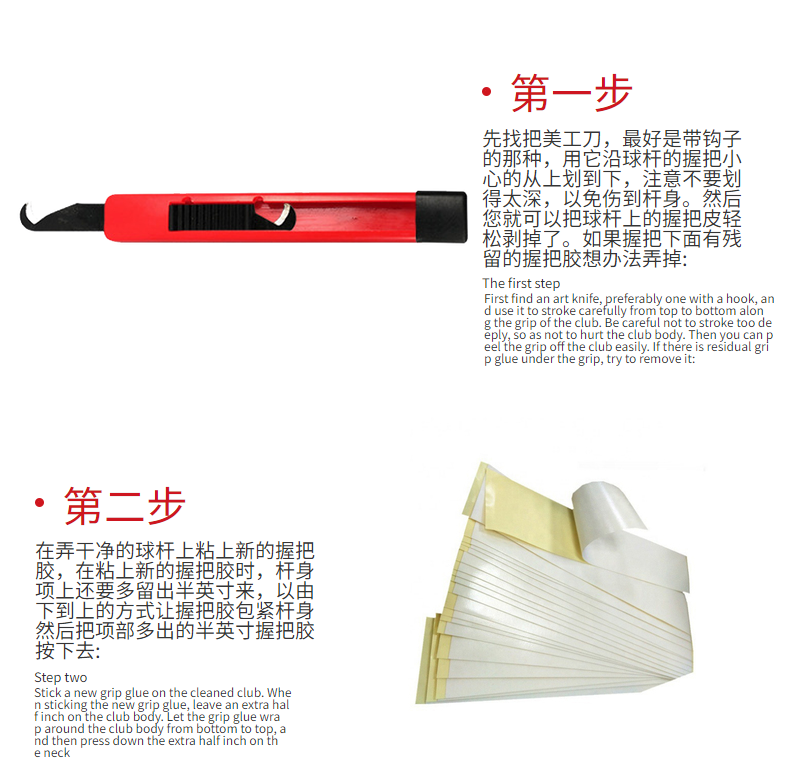 • 第一步

先找把美工刀，最好是带钩子的那种，用它沿球杆的握把小心的从上划到下，注意不要划得太深，以免伤到杆身。然后您就可以把球杆上的握把皮轻松剥掉了。如果握把下面有残留的握把胶想办法弄掉:

The first step

First find an art knife, preferably one with a hook, and use it to stroke carefully from top to bottom along the grip of the club. Be careful not to stroke too deeply, so as not to hurt the club body. Then you can peel the grip off the club easily. If there is residual grip glue under the grip, try to remove it:

• 第二步

在弄干净的球杆上粘上新的握把胶，在粘上新的握把胶时，杆身项上还要多留出半英寸来，以由下到上的方式让握把胶包紧杆身然后把项部多出的半英寸握把胶按下去:

Step two

Stick a new grip glue on the cleaned club. When sticking the new grip glue, leave an extra half inch on the club body. Let the grip glue wrap around the club body from bottom to top, and then press down the extra half inch on the neck